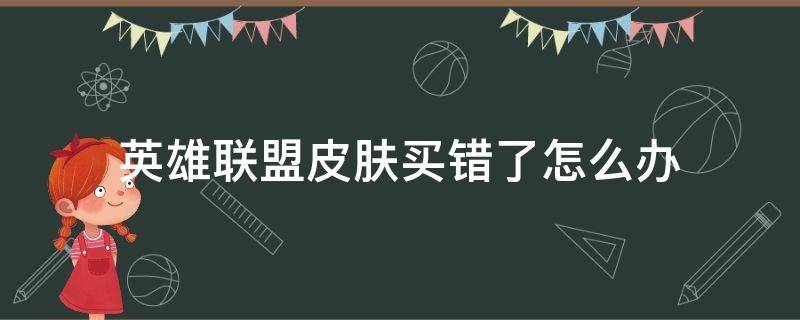 英雄联盟皮肤买错了怎么办